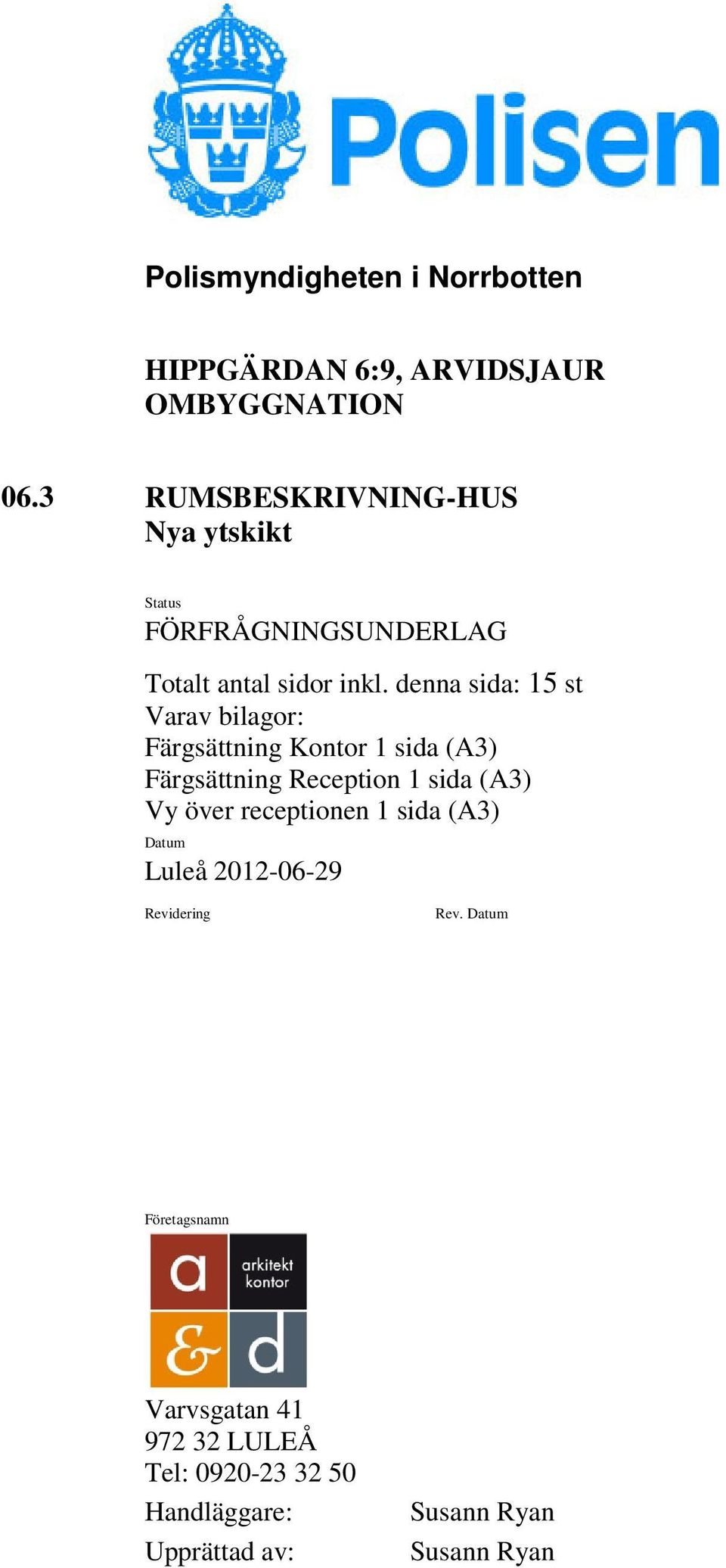 Polisen

Polismyndigheten i Norrbotten

HIPPGÄRDAN 6:9, ARVIDSJAUR
OMBYGGNATION

06.3 RUMSBESKRIVNING-HUS
Nya ytskikt

Status
FÖRFRÅGNINGSUNDERLAG

Totalt antal sidor inkl. denna sida: 15 st
Varav bilagor:
Färgsättning Kontor 1 sida (A3)
Färgsättning Reception 1 sida (A3)
Vy över receptionen 1 sida (A3)

Datum
Luleå 2012-06-29

Revidering Rev. Datum

Företagsnamn

a arkitekt kontor & d

Varvsgatan 41
972 32 LULEÅ
Tel: 0920-23 32 50

Handläggare: Susann Ryan
Upprättad av: Susann Ryan